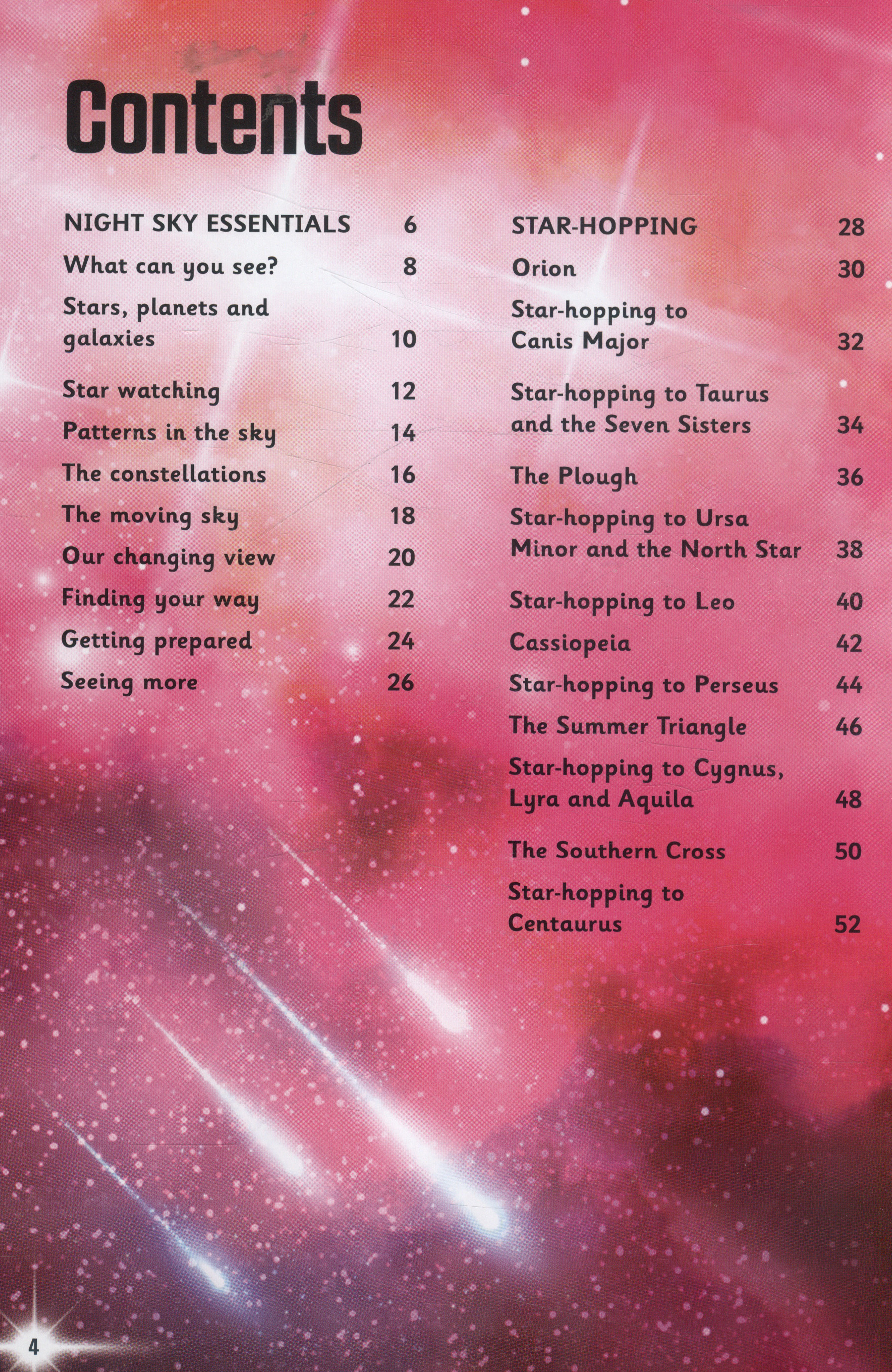 Contents

NIGHT SKY ESSENTIALS 6
What can you see? 8
Stars, planets and galaxies 10
Star watching 12
Patterns in the sky 14
The constellations 16
The moving sky 18
Our changing view 20
Finding your way 22
Getting prepared 24
Seeing more 26

STAR-HOPPING 28
Orion 30
Star-hopping to Canis Major 32
Star-hopping to Taurus and the Seven Sisters 34
The Plough 36
Star-hopping to Ursa Minor and the North Star 38
Star-hopping to Leo 40
Cassiopeia 42
Star-hopping to Perseus 44
The Summer Triangle 46
Star-hopping to Cygnus, Lyra and Aquila 48
The Southern Cross 50
Star-hopping to Centaurus 52

4